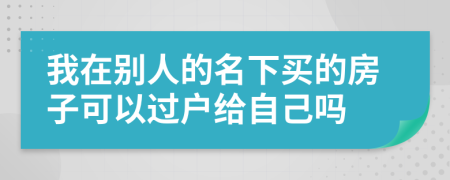 我在别人的名下买的房子可以过户给自己吗